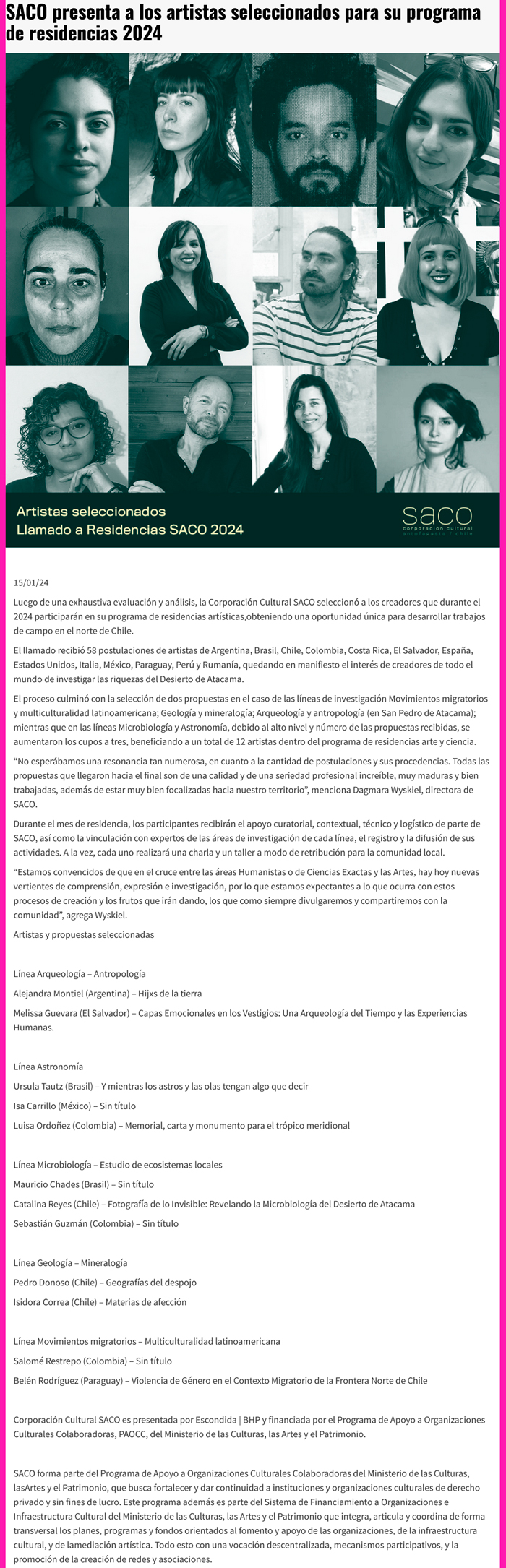 SACO presenta a los artistas seleccionados para su programa de residencias 2024

Artistas seleccionados
Llamado a Residencias SACO 2024

saco
corporación cultural
antofagasta / chile

15/01/24

Luego de una exhaustiva evaluación y análisis, la Corporación Cultural SACO seleccionó a los creadores que durante el 2024 participarán en su programa de residencias artísticas,obteniendo una oportunidad única para desarrollar trabajos de campo en el norte de Chile.

El llamado recibió 58 postulaciones de artistas de Argentina, Brasil, Chile, Colombia, Costa Rica, El Salvador, España, Estados Unidos, Italia, México, Paraguay, Perú y Rumanía, quedando en manifiesto el interés de creadores de todo el mundo de investigar las riquezas del Desierto de Atacama.

El proceso culminó con la selección de dos propuestas en el caso de las líneas de investigación Movimientos migratorios y multiculturalidad latinoamericana; Geología y mineralogía; Arqueología y antropología (en San Pedro de Atacama); mientras que en las líneas Microbiología y Astronomía, debido al alto nivel y número de las propuestas recibidas, se aumentaron los cupos a tres, beneficiando a un total de 12 artistas dentro del programa de residencias arte y ciencia.

“No esperábamos una resonancia tan numerosa, en cuanto a la cantidad de postulaciones y sus procedencias. Todas las propuestas que llegaron hacia el final son de una calidad y de una seriedad profesional increíble, muy maduras y bien trabajadas, además de estar muy bien focalizadas hacia nuestro territorio”, menciona Dagmara Wyskiel, directora de SACO.

Durante el mes de residencia, los participantes recibirán el apoyo curatorial, contextual, técnico y logístico de parte de SACO, así como la vinculación con expertos de las áreas de investigación de cada línea, el registro y la difusión de sus actividades. A la vez, cada uno realizará una charla y un taller a modo de retribución para la comunidad local.

“Estamos convencidos de que en el cruce entre las áreas Humanistas o de Ciencias Exactas y las Artes, hay hoy nuevas vertientes de comprensión, expresión e investigación, por lo que estamos expectantes a lo que ocurra con estos procesos de creación y los frutos que irán dando, los que como siempre divulgaremos y compartiremos con la comunidad”, agrega Wyskiel.

Artistas y propuestas seleccionadas

Línea Arqueología – Antropología

Alejandra Montiel (Argentina) – Hijxs de la tierra

Melissa Guevara (El Salvador) – Capas Emocionales en los Vestigios: Una Arqueología del Tiempo y las Experiencias Humanas.

Línea Astronomía

Ursula Tautz (Brasil) – Y mientras los astros y las olas tengan algo que decir

Isa Carrillo (México) – Sin título

Luisa Ordoñez (Colombia) – Memorial, carta y monumento para el trópico meridional

Línea Microbiología – Estudio de ecosistemas locales

Mauricio Chades (Brasil) – Sin título

Catalina Reyes (Chile) – Fotografía de lo Invisible: Revelando la Microbiología del Desierto de Atacama

Sebastián Guzmán (Colombia) – Sin título

Línea Geología – Mineralogía

Pedro Donoso (Chile) – Geografías del despojo

Isidora Correa (Chile) – Materias de afección

Línea Movimientos migratorios – Multiculturalidad latinoamericana

Salomé Restrepo (Colombia) – Sin título

Belén Rodríguez (Paraguay) – Violencia de Género en el Contexto Migratorio de la Frontera Norte de Chile

Corporación Cultural SACO es presentada por Escondida | BHP y financiada por el Programa de Apoyo a Organizaciones Culturales Colaboradoras, PAOCC, del Ministerio de las Culturas, las Artes y el Patrimonio.

SACO forma parte del Programa de Apoyo a Organizaciones Culturales Colaboradoras del Ministerio de las Culturas, lasArtes y el Patrimonio, que busca fortalecer y dar continuidad a instituciones y organizaciones culturales de derecho privado y sin fines de lucro. Este programa además es parte del Sistema de Financiamiento a Organizaciones e Infraestructura Cultural del Ministerio de las Culturas, las Artes y el Patrimonio que integra, articula y coordina de forma transversal los planes, programas y fondos orientados al fomento y apoyo de las organizaciones, de la infraestructura cultural, y de lamediación artística. Todo esto con una vocación descentralizada, mecanismos participativos, y la promoción de la creación de redes y asociaciones.